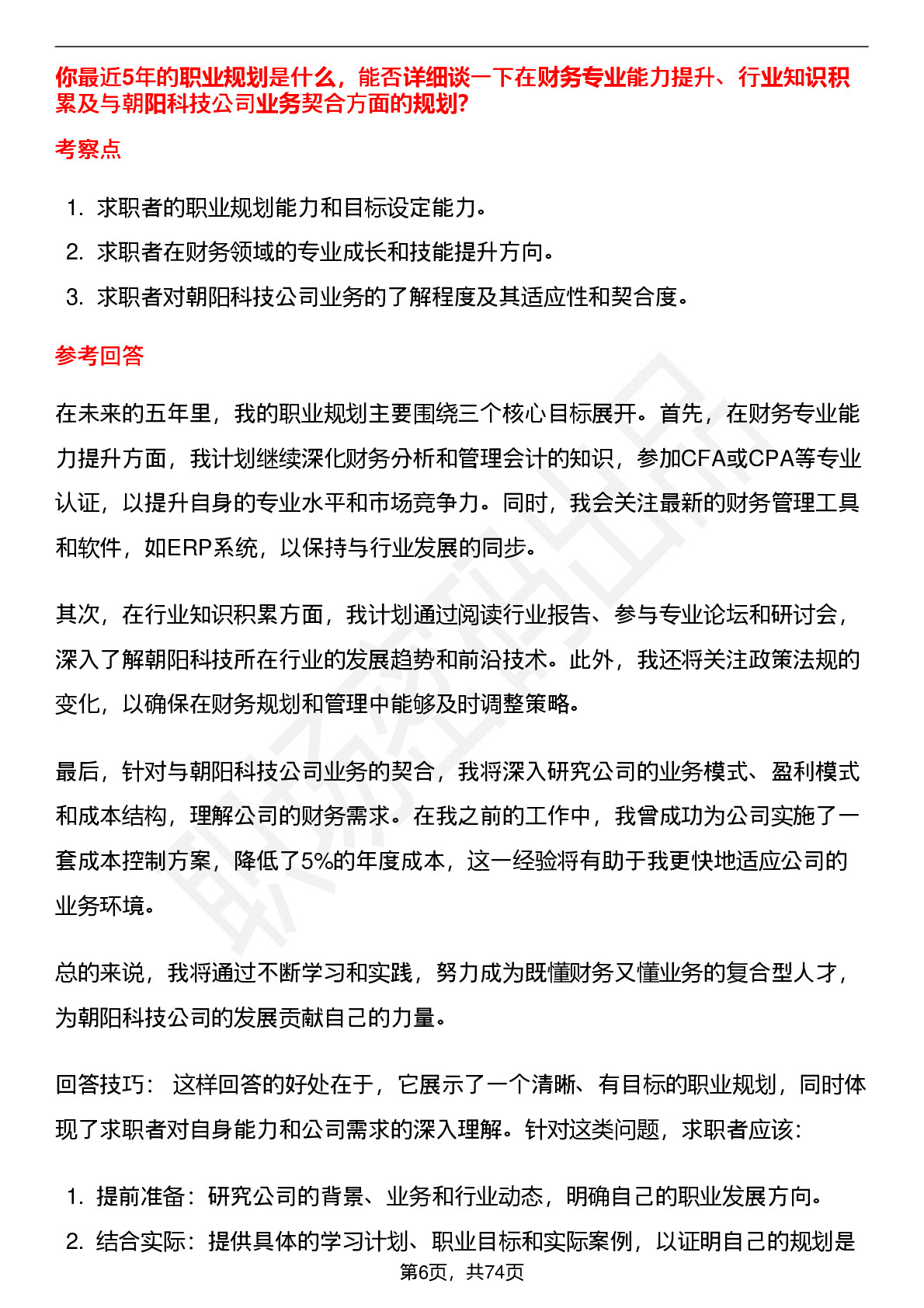 你最近5年的职业规划是什么，能否详细谈一下在财务专业能力提升、行业知识积累及与朝阳科技公司业务契合方面的规划?

考察点

1. 求职者的职业规划能力和目标设定能力。
2. 求职者在财务领域的专业成长和技能提升方向。
3. 求职者对朝阳科技公司业务的了解程度及其适应性和契合度。

参考回答

在未来的五年里，我的职业规划主要围绕三个核心目标展开。首先，在财务专业能力提升方面，我计划继续深化财务分析和管理会计的知识，参加CFA或CPA等专业认证，以提升自身的专业水平和市场竞争力。同时，我会关注最新的财务管理工具和软件，如ERP系统，以保持与行业发展的同步。

其次，在行业知识积累方面，我计划通过阅读行业报告、参与专业论坛和研讨会，深入了解朝阳科技所在行业的发展趋势和前沿技术。此外，我还将关注政策法规的变化，以确保在财务规划和管理中能够及时调整策略。

最后，针对与朝阳科技公司业务的契合，我将深入研究公司的业务模式、盈利模式和成本结构，理解公司的财务需求。在我之前的工作中，我曾成功为公司实施了一套成本控制方案，降低了5%的年度成本，这一经验将有助于我更快地适应公司的业务环境。

总的来说，我将通过不断学习和实践，努力成为既懂财务又懂业务的复合型人才，为朝阳科技公司的发展贡献自己的力量。

回答技巧： 这样回答的好处在于，它展示了一个清晰、有目标的职业规划，同时体现了求职者对自身能力和公司需求的深入理解。针对这类问题，求职者应该:

1. 提前准备：研究公司的背景、业务和行业动态，明确自己的职业发展方向。
2. 结合实际：提供具体的学习计划、职业目标和实际案例，以证明自己的规划是

第6页，共74页